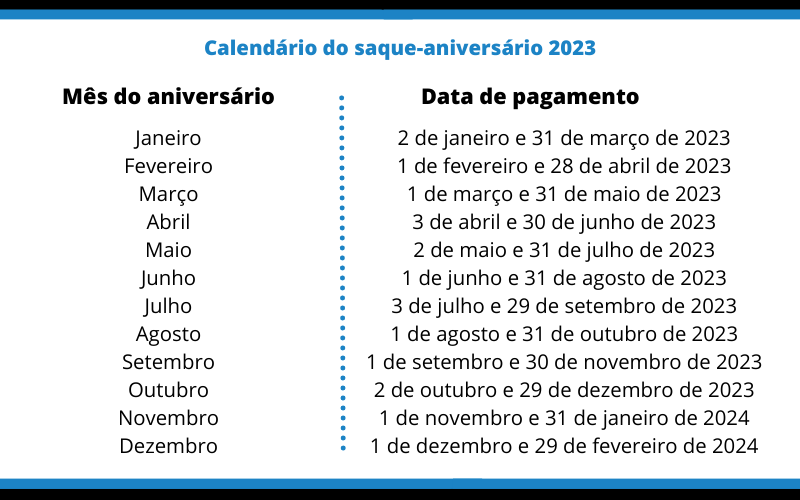 Calendário do saque-aniversário 2023

| Mês do aniversário | Data de pagamento |
|---|---|
| Janeiro | 2 de janeiro e 31 de março de 2023 |
| Fevereiro | 1 de fevereiro e 28 de abril de 2023 |
| Março | 1 de março e 31 de maio de 2023 |
| Abril | 3 de abril e 30 de junho de 2023 |
| Maio | 2 de maio e 31 de julho de 2023 |
| Junho | 1 de junho e 31 de agosto de 2023 |
| Julho | 3 de julho e 29 de setembro de 2023 |
| Agosto | 1 de agosto e 31 de outubro de 2023 |
| Setembro | 1 de setembro e 30 de novembro de 2023 |
| Outubro | 2 de outubro e 29 de dezembro de 2023 |
| Novembro | 1 de novembro e 31 de janeiro de 2024 |
| Dezembro | 1 de dezembro e 29 de fevereiro de 2024 |